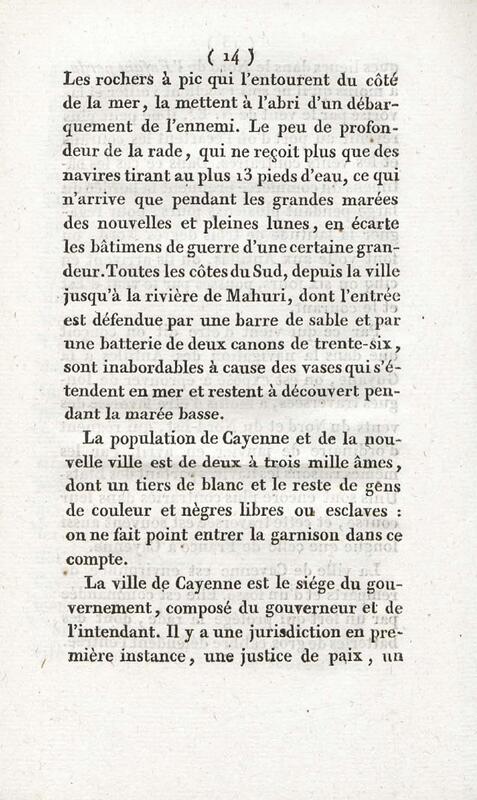 ( 14 )

Les rochers à pic qui l'entourent du côté de la mer, la mettent à l'abri d'un débarquement de l'ennemi. Le peu de profondeur de la rade, qui ne reçoit plus que des navires tirant au plus 13 pieds d'eau, ce qui n'arrive que pendant les grandes marées des nouvelles et pleines lunes, en écarte les bâtimens de guerre d'une certaine grandeur. Toutes les côtes du Sud, depuis la ville jusqu'à la rivière de Mahuri, dont l'entrée est défendue par une barre de sable et par une batterie de deux canons de trente-six, sont inabordables à cause des vases qui s'étendent en mer et restent à découvert pendant la marée basse.

La population de Cayenne et de la nouvelle ville est de deux à trois mille âmes, dont un tiers de blanc et le reste de gens de couleur et nègres libres ou esclaves : on ne fait point entrer la garnison dans ce compte.

La ville de Cayenne est le siége du gouvernement, composé du gouverneur et de l'intendant. Il y a une jurisdiction en première instance, une justice de paix, un